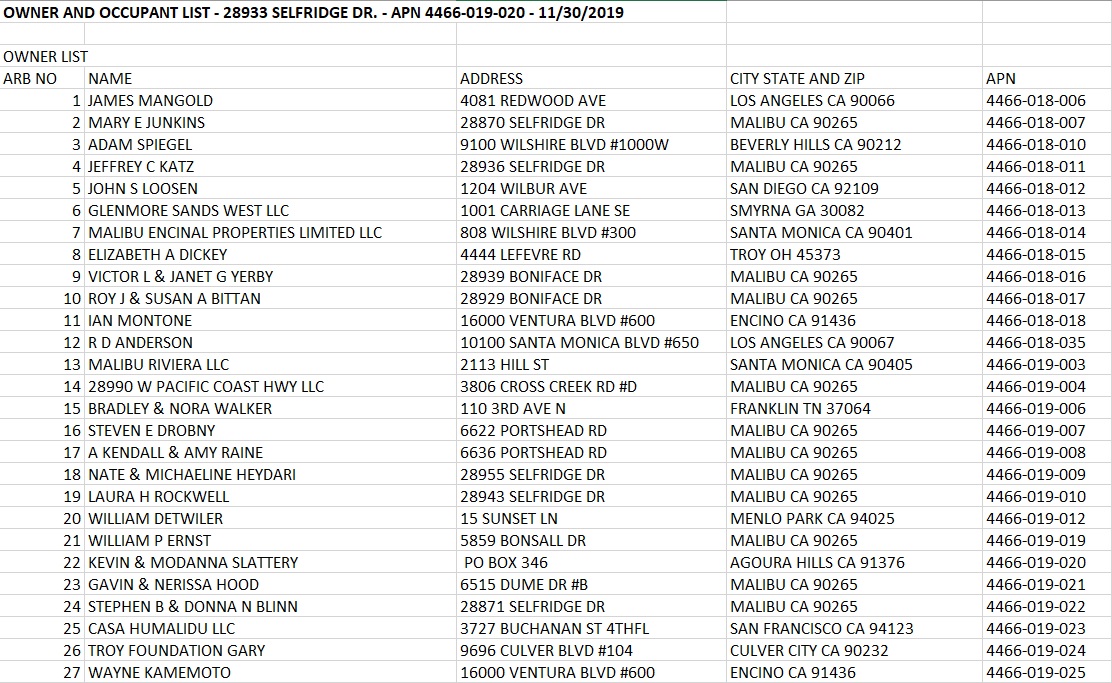 OWNER AND OCCUPANT LIST - 28933 SELFRIDGE DR. - APN 4466-019-020 - 11/30/2019

OWNER LIST

| ARB NO | NAME | ADDRESS | CITY STATE AND ZIP | APN |
|---|---|---|---|---|
| 1 | JAMES MANGOLD | 4081 REDWOOD AVE | LOS ANGELES CA 90066 | 4466-018-006 |
| 2 | MARY E JUNKINS | 28870 SELFRIDGE DR | MALIBU CA 90265 | 4466-018-007 |
| 3 | ADAM SPIEGEL | 9100 WILSHIRE BLVD #1000W | BEVERLY HILLS CA 90212 | 4466-018-010 |
| 4 | JEFFREY C KATZ | 28936 SELFRIDGE DR | MALIBU CA 90265 | 4466-018-011 |
| 5 | JOHN S LOOSEN | 1204 WILBUR AVE | SAN DIEGO CA 92109 | 4466-018-012 |
| 6 | GLENMORE SANDS WEST LLC | 1001 CARRIAGE LANE SE | SMYRNA GA 30082 | 4466-018-013 |
| 7 | MALIBU ENCINAL PROPERTIES LIMITED LLC | 808 WILSHIRE BLVD #300 | SANTA MONICA CA 90401 | 4466-018-014 |
| 8 | ELIZABETH A DICKEY | 4444 LEFEVRE RD | TROY OH 45373 | 4466-018-015 |
| 9 | VICTOR L & JANET G YERBY | 28939 BONIFACE DR | MALIBU CA 90265 | 4466-018-016 |
| 10 | ROY J & SUSAN A BITTAN | 28929 BONIFACE DR | MALIBU CA 90265 | 4466-018-017 |
| 11 | IAN MONTONE | 16000 VENTURA BLVD #600 | ENCINO CA 91436 | 4466-018-018 |
| 12 | R D ANDERSON | 10100 SANTA MONICA BLVD #650 | LOS ANGELES CA 90067 | 4466-018-035 |
| 13 | MALIBU RIVIERA LLC | 2113 HILL ST | SANTA MONICA CA 90405 | 4466-019-003 |
| 14 | 28990 W PACIFIC COAST HWY LLC | 3806 CROSS CREEK RD #D | MALIBU CA 90265 | 4466-019-004 |
| 15 | BRADLEY & NORA WALKER | 110 3RD AVE N | FRANKLIN TN 37064 | 4466-019-006 |
| 16 | STEVEN E DROBNY | 6622 PORTSHEAD RD | MALIBU CA 90265 | 4466-019-007 |
| 17 | A KENDALL & AMY RAINE | 6636 PORTSHEAD RD | MALIBU CA 90265 | 4466-019-008 |
| 18 | NATE & MICHAELINE HEYDARI | 28955 SELFRIDGE DR | MALIBU CA 90265 | 4466-019-009 |
| 19 | LAURA H ROCKWELL | 28943 SELFRIDGE DR | MALIBU CA 90265 | 4466-019-010 |
| 20 | WILLIAM DETWILER | 15 SUNSET LN | MENLO PARK CA 94025 | 4466-019-012 |
| 21 | WILLIAM P ERNST | 5859 BONSALL DR | MALIBU CA 90265 | 4466-019-019 |
| 22 | KEVIN & MODANNA SLATTERY | PO BOX 346 | AGOURA HILLS CA 91376 | 4466-019-020 |
| 23 | GAVIN & NERISSA HOOD | 6515 DUME DR #B | MALIBU CA 90265 | 4466-019-021 |
| 24 | STEPHEN B & DONNA N BLINN | 28871 SELFRIDGE DR | MALIBU CA 90265 | 4466-019-022 |
| 25 | CASA HUMALIDU LLC | 3727 BUCHANAN ST 4THFL | SAN FRANCISCO CA 94123 | 4466-019-023 |
| 26 | TROY FOUNDATION GARY | 9696 CULVER BLVD #104 | CULVER CITY CA 90232 | 4466-019-024 |
| 27 | WAYNE KAMEMOTO | 16000 VENTURA BLVD #600 | ENCINO CA 91436 | 4466-019-025 |